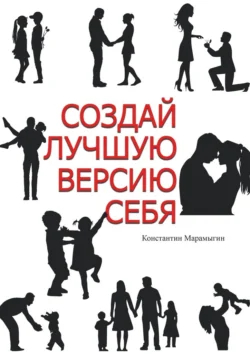 СОЗДАЙ ЛУЧШУЮ ВЕРСИЮ СЕБЯ

Константин Марамыгин